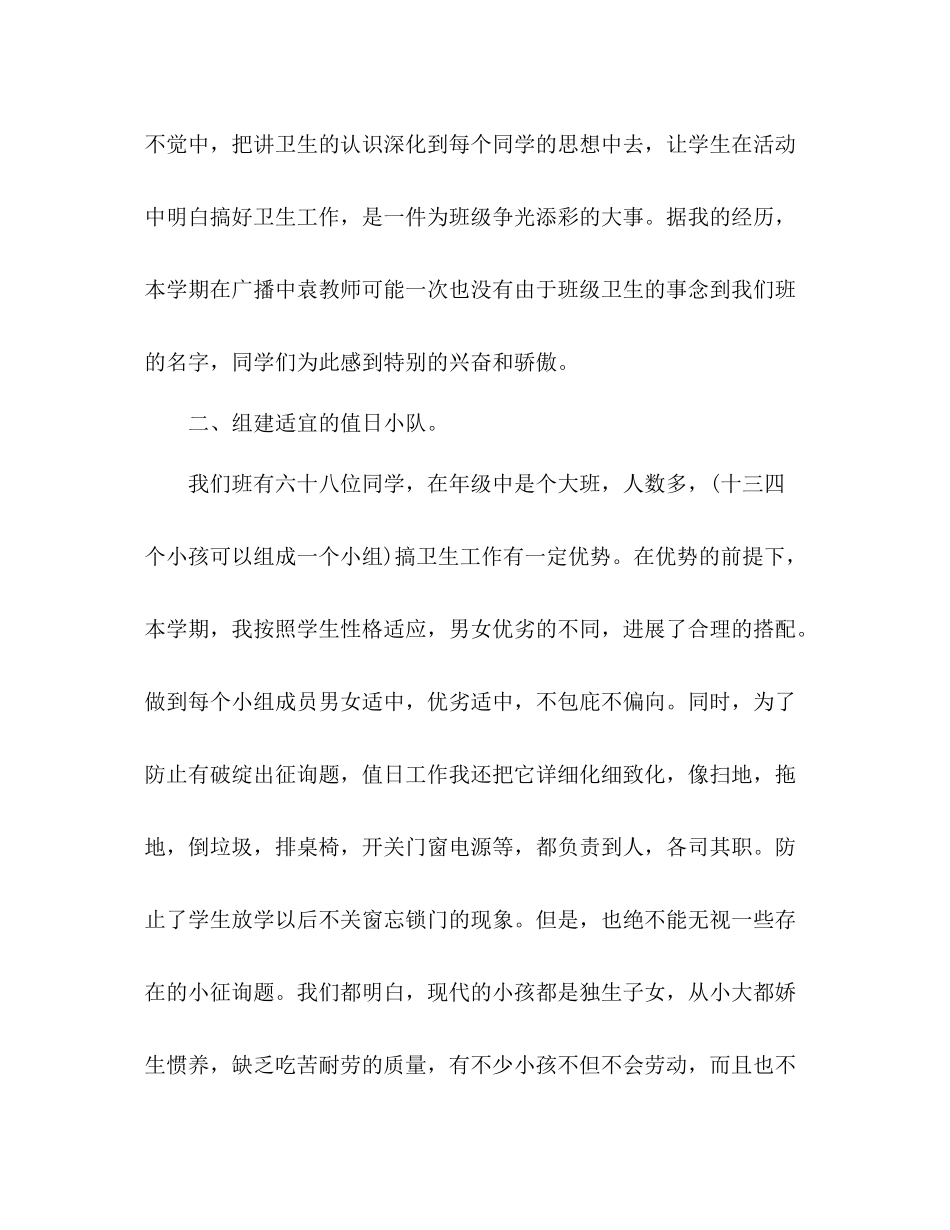 不觉中，把讲卫生的认识深化到每个同学的思想中去，让学生在活动中明白搞好卫生工作，是一件为班级争光添彩的大事。据我的经历，本学期在广播中袁教师可能一次也没有由于班级卫生的事念到我们班的名字，同学们为此感到特别的兴奋和骄傲。

二、组建适宜的值日小队。

我们班有六十八位同学，在年级中是个大班，人数多，(十三四个小孩可以组成一个小组)搞卫生工作有一定优势。在优势的前提下，本学期，我按照学生性格适应，男女优劣的不同，进展了合理的搭配。做到每个小组成员男女适中，优劣适中，不包庇不偏向。同时，为了防止有破绽出征询题，值日工作我还把它详细化细致化，像扫地，拖地，倒垃圾，排桌椅，开关门窗电源等，都负责到人，各司其职。防止了学生放学以后不关窗忘锁门的现象。但是，也绝不能无视一些存在的小征询题。我们都明白，现代的小孩都是独生子女，从小大都娇生惯养，缺乏吃苦耐劳的质量，有不少小孩不但不会劳动，而且也不